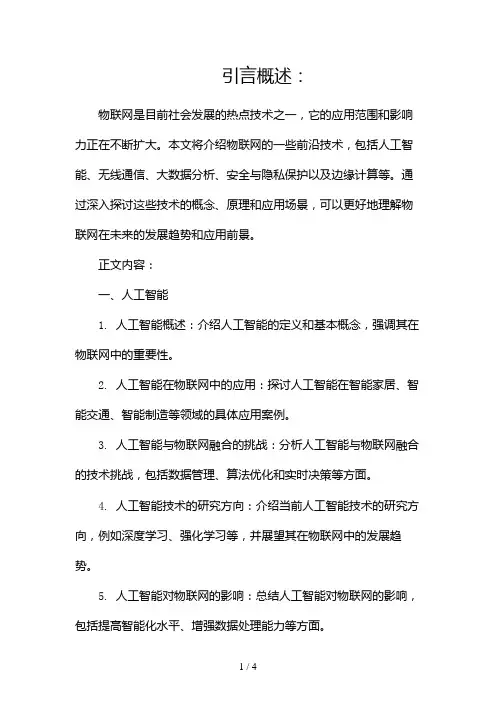 引言概述：

物联网是目前社会发展的热点技术之一，它的应用范围和影响力正在不断扩大。本文将介绍物联网的一些前沿技术，包括人工智能、无线通信、大数据分析、安全与隐私保护以及边缘计算等。通过深入探讨这些技术的概念、原理和应用场景，可以更好地理解物联网在未来的发展趋势和应用前景。

正文内容：

一、人工智能

1. 人工智能概述：介绍人工智能的定义和基本概念，强调其在物联网中的重要性。

2. 人工智能在物联网中的应用：探讨人工智能在智能家居、智能交通、智能制造等领域的具体应用案例。

3. 人工智能与物联网融合的挑战：分析人工智能与物联网融合的技术挑战，包括数据管理、算法优化和实时决策等方面。

4. 人工智能技术的研究方向：介绍当前人工智能技术的研究方向，例如深度学习、强化学习等，并展望其在物联网中的发展趋势。

5. 人工智能对物联网的影响：总结人工智能对物联网的影响，包括提高智能化水平、增强数据处理能力等方面。

1 / 4